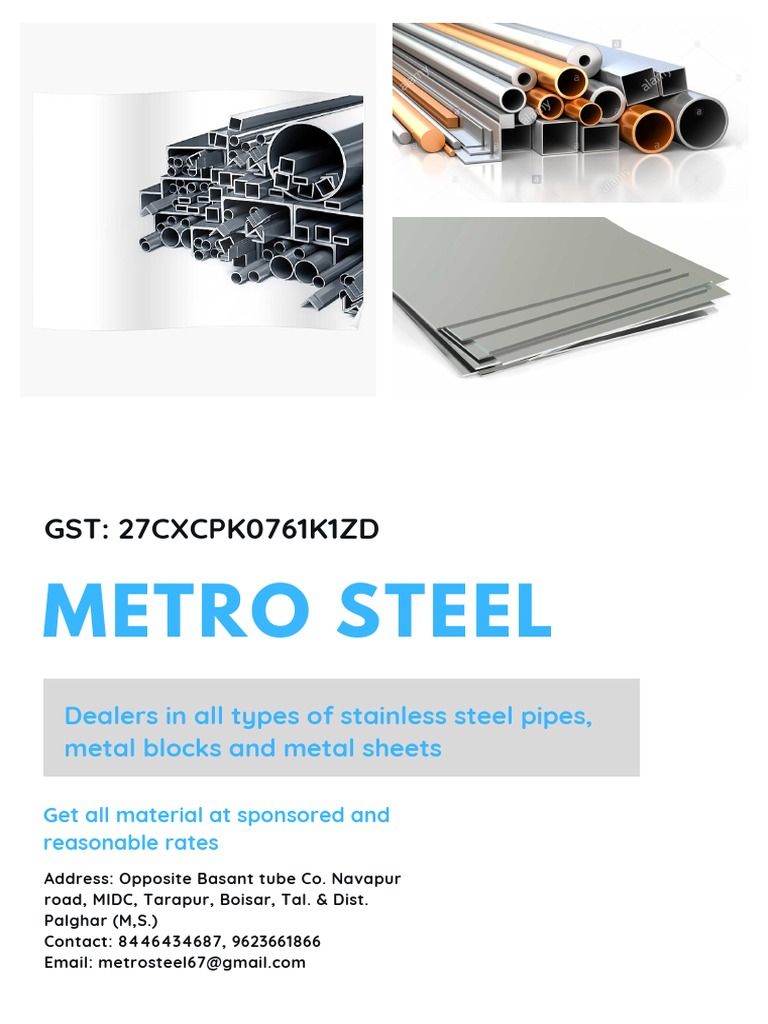 GST: 27CXCPK0761K1ZD

METRO STEEL

Dealers in all types of stainless steel pipes, metal blocks and metal sheets

Get all material at sponsored and reasonable rates

Address: Opposite Basant tube Co. Navapur road, MIDC, Tarapur, Boisar, Tal. & Dist. Palghar (M,S.)
Contact: 8446434687, 9623661866
Email: metrosteel67@gmail.com